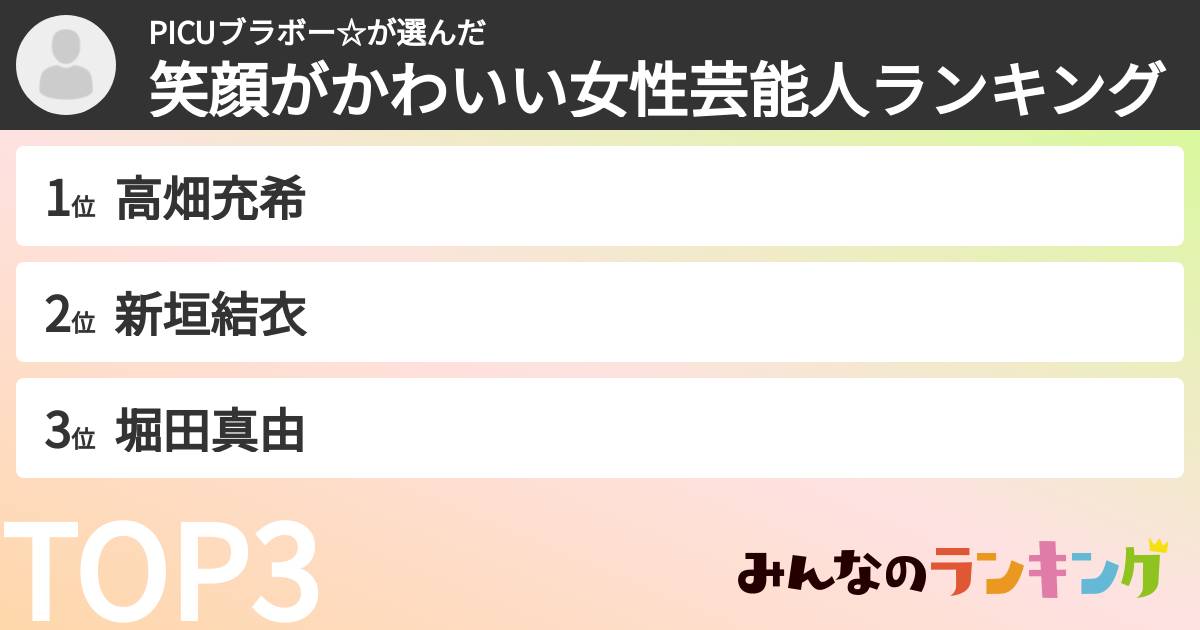 PICUブラボー☆が選んだ
笑顔がかわいい女性芸能人ランキング

1位 高畑充希

2位 新垣結衣

3位 堀田真由

TOP3

みんなのランキング